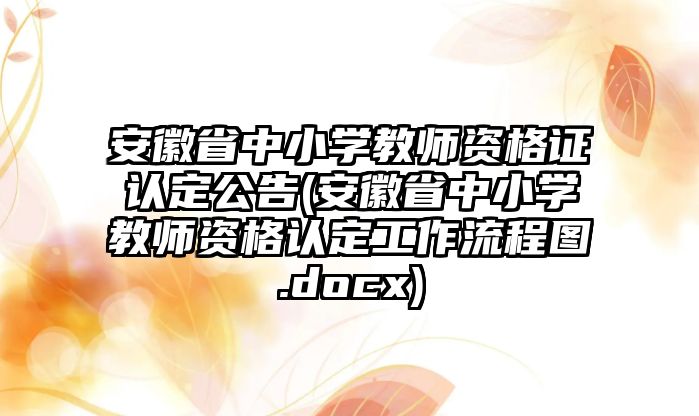 安徽省中小学教师资格证认定公告(安徽省中小学教师资格认定工作流程图.docx)